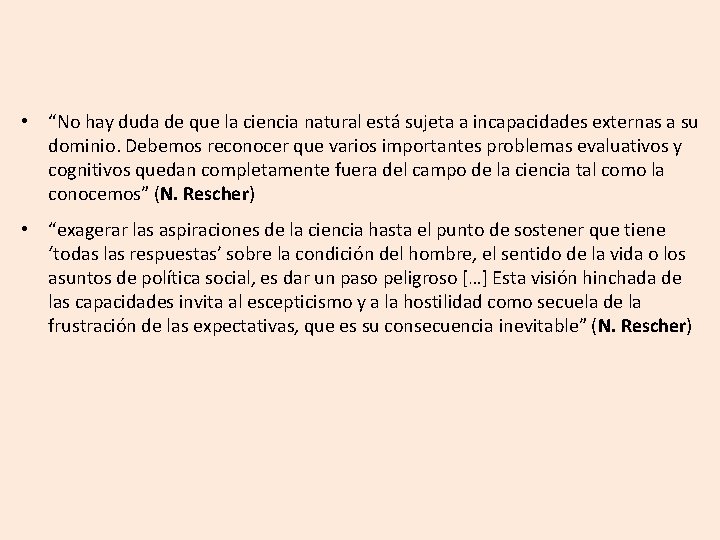 • “No hay duda de que la ciencia natural está sujeta a incapacidades externas a su dominio. Debemos reconocer que varios importantes problemas evaluativos y cognitivos quedan completamente fuera del campo de la ciencia tal como la conocemos” (N. Rescher)

• “exagerar las aspiraciones de la ciencia hasta el punto de sostener que tiene ‘todas las respuestas’ sobre la condición del hombre, el sentido de la vida o los asuntos de política social, es dar un paso peligroso […] Esta visión hinchada de las capacidades invita al escepticismo y a la hostilidad como secuela de la frustración de las expectativas, que es su consecuencia inevitable” (N. Rescher)